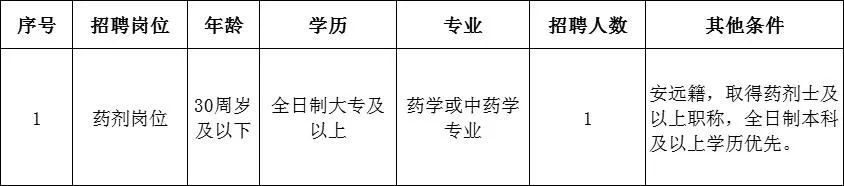 | 序号 | 招聘岗位 | 年龄 | 学历 | 专业 | 招聘人数 | 其他条件 |
|---|---|---|---|---|---|---|
| 1 | 药剂岗位 | 30周岁及以下 | 全日制大专及以上 | 药学或中药学专业 | 1 | 安远籍，取得药剂士及以上职称，全日制本科及以上学历优先。 |